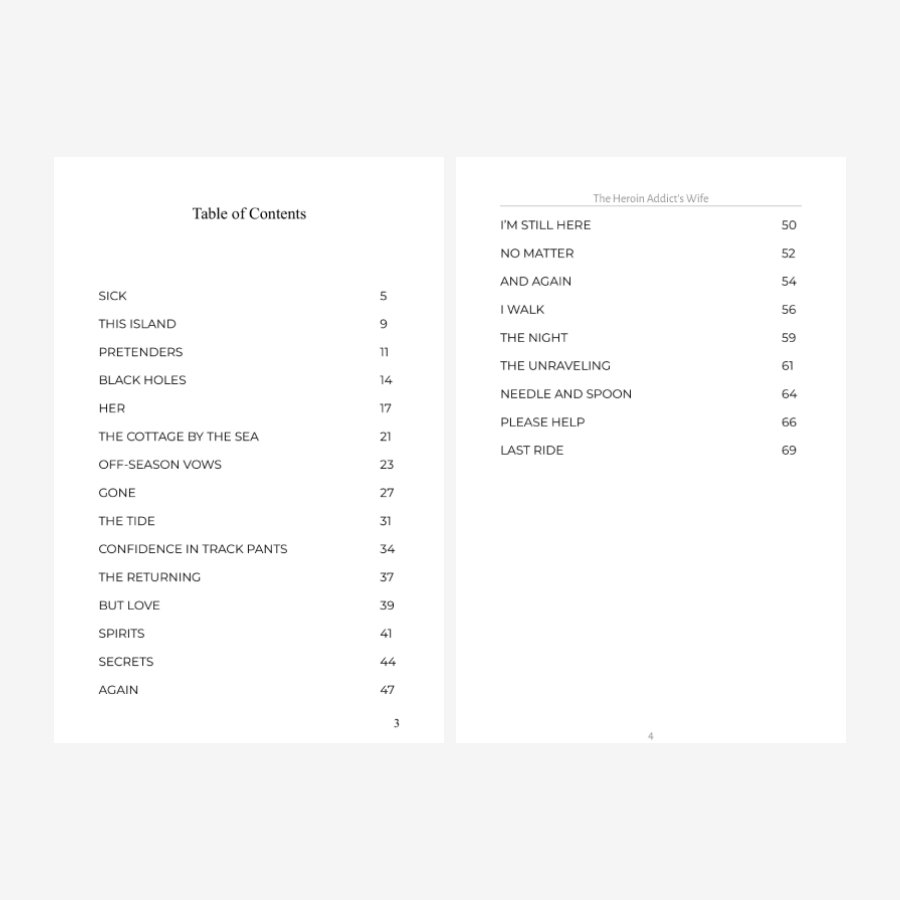 Table of Contents

SICK 5
THIS ISLAND 9
PRETENDERS 11
BLACK HOLES 14
HER 17
THE COTTAGE BY THE SEA 21
OFF-SEASON VOWS 23
GONE 27
THE TIDE 31
CONFIDENCE IN TRACK PANTS 34
THE RETURNING 37
BUT LOVE 39
SPIRITS 41
SECRETS 44
AGAIN 47

3

The Heroin Addict's Wife

I'M STILL HERE 50
NO MATTER 52
AND AGAIN 54
I WALK 56
THE NIGHT 59
THE UNRAVELING 61
NEEDLE AND SPOON 64
PLEASE HELP 66
LAST RIDE 69

4